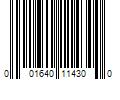 0 01640 11430 0